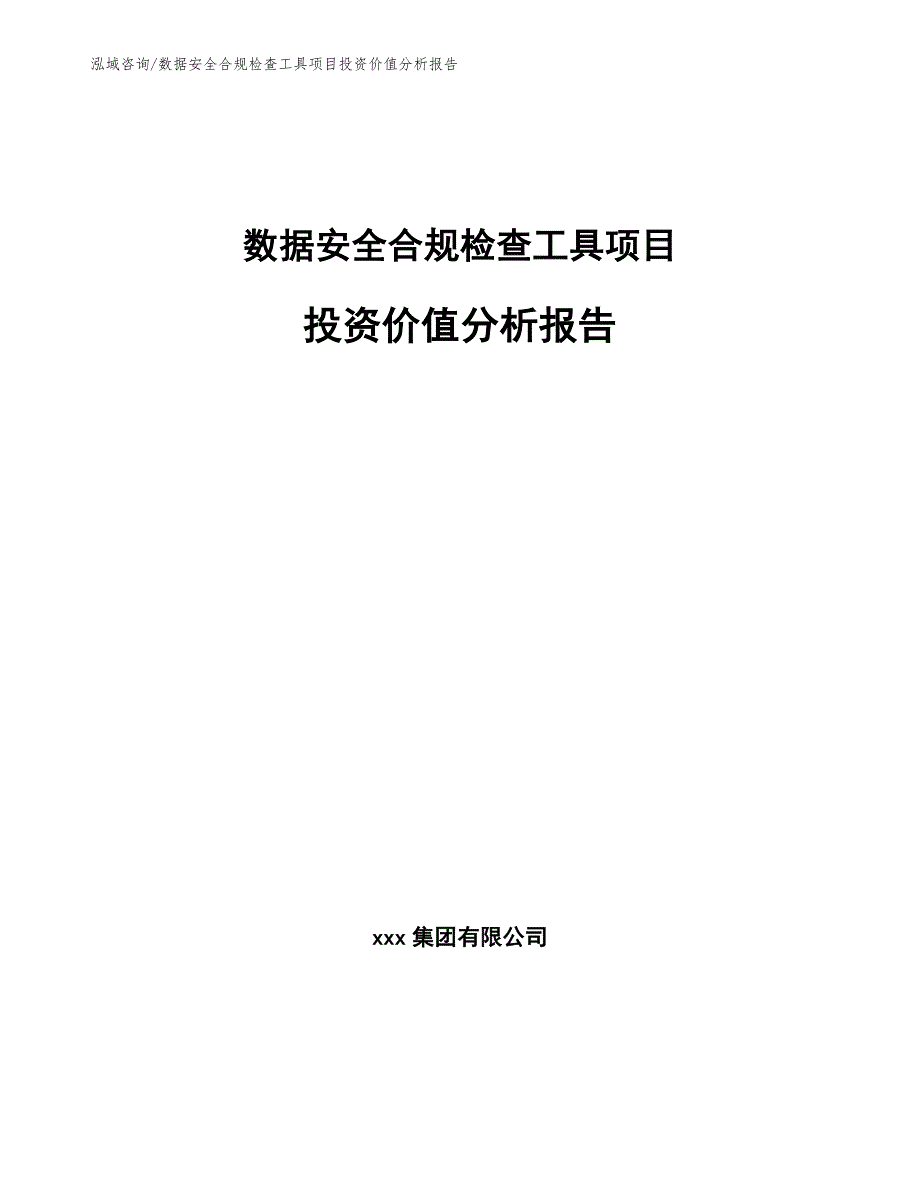 泓域咨询/数据安全合规检查工具项目投资价值分析报告

数据安全合规检查工具项目

投资价值分析报告

xxx 集团有限公司